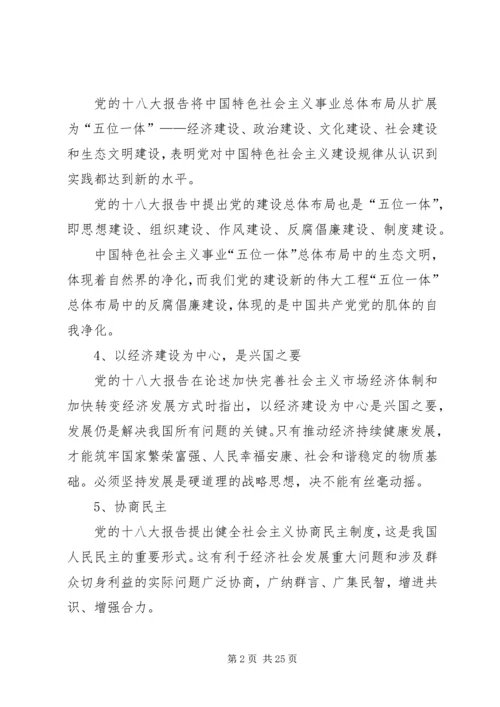 党的十八大报告将中国特色社会主义事业总体布局从扩展为“五位一体”——经济建设、政治建设、文化建设、社会建设和生态文明建设，表明党对中国特色社会主义建设规律从认识到实践都达到新的水平。

党的十八大报告中提出党的建设总体布局也是“五位一体”，即思想建设、组织建设、作风建设、反腐倡廉建设、制度建设。

中国特色社会主义事业“五位一体”总体布局中的生态文明，体现着自然界的净化，而我们党的建设新的伟大工程“五位一体”总体布局中的反腐倡廉建设，体现的是中国共产党党的肌体的自我净化。

4、以经济建设为中心，是兴国之要

党的十八大报告在论述加快完善社会主义市场经济体制和加快转变经济发展方式时指出，以经济建设为中心是兴国之要，发展仍是解决我国所有问题的关键。只有推动经济持续健康发展，才能筑牢国家繁荣富强、人民幸福安康、社会和谐稳定的物质基础。必须坚持发展是硬道理的战略思想，决不能有丝毫动摇。

5、协商民主

党的十八大报告提出健全社会主义协商民主制度，这是我国人民民主的重要形式。这有利于经济社会发展重大问题和涉及群众切身利益的实际问题广泛协商，广纳群言、广集民智，增进共识、增强合力。

第 2 页 共 25 页